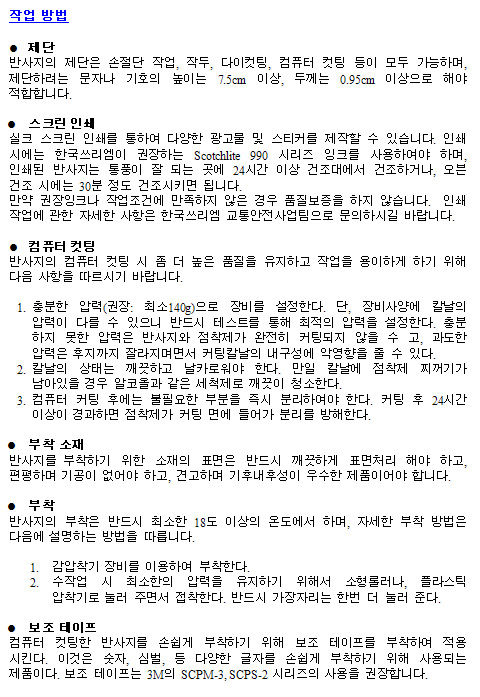 작업 방법

● 제단
반사지의 제단은 손절단 작업, 작두, 다이컷팅, 컴퓨터 컷팅 등이 모두 가능하며, 제단하려는 문자나 기호의 높이는 7.5cm 이상, 두께는 0.95cm 이상으로 해야 적합합니다.

● 스크린 인쇄
실크 스크린 인쇄를 통하여 다양한 광고물 및 스티커를 제작할 수 있습니다. 인쇄 시에는 한국쓰리엠이 권장하는 Scotchlite 990 시리즈 잉크를 사용하여야 하며, 인쇄된 반사지는 통풍이 잘 되는 곳에 24시간 이상 건조대에서 건조하거나, 오븐 건조 시에는 30분 정도 건조시키면 됩니다.
만약 권장잉크나 작업조건에 만족하지 않은 경우 품질보증을 하지 않습니다. 인쇄 작업에 관한 자세한 사항은 한국쓰리엠 교통안전사업팀으로 문의하시길 바랍니다.

● 컴퓨터 컷팅
반사지의 컴퓨터 컷팅 시 좀 더 높은 품질을 유지하고 작업을 용이하게 하기 위해 다음 사항을 따르시기 바랍니다.

1. 충분한 압력(권장: 최소140g)으로 장비를 설정한다. 단, 장비사양에 칼날의 압력이 다를 수 있으니 반드시 테스트를 통해 최적의 압력을 설정한다. 충분하지 못한 압력은 반사지와 점착제가 완전히 커팅되지 않을 수 고, 과도한 압력은 후지까지 잘라지며면서 커팅칼날의 내구성에 악영향을 줄 수 있다.
2. 칼날의 상태는 깨끗하고 날카로워야 한다. 만일 칼날에 점착제 찌꺼기가 남아있을 경우 알코올과 같은 세척제로 깨끗이 청소한다.
3. 컴퓨터 커팅 후에는 불필요한 부분을 즉시 분리하여야 한다. 커팅 후 24시간 이상이 경과하면 점착제가 커팅 면에 들어가 분리를 방해한다.

● 부착 소재
반사지를 부착하기 위한 소재의 표면은 반드시 깨끗하게 표면처리 해야 하고, 편평하며 기공이 없어야 하고, 견고하며 기후내후성이 우수한 제품이어야 합니다.

● 부착
반사지의 부착은 반드시 최소한 18도 이상의 온도에서 하며, 자세한 부착 방법은 다음에 설명하는 방법을 따릅니다.

1. 감압착기 장비를 이용하여 부착한다.
2. 수작업 시 최소한의 압력을 유지하기 위해서 소형롤러나, 플라스틱 압착기로 눌러 주면서 접착한다. 반드시 가장자리는 한번 더 눌러 준다.

● 보조 테이프
컴퓨터 컷팅한 반사지를 손쉽게 부착하기 위해 보조 테이프를 부착하여 적용시킨다. 이것은 숫자, 심벌, 등 다양한 글자를 손쉽게 부착하기 위해 사용되는 제품이다. 보조 테이프는 3M의 SCPM-3, SCPS-2 시리즈의 사용을 권장합니다.